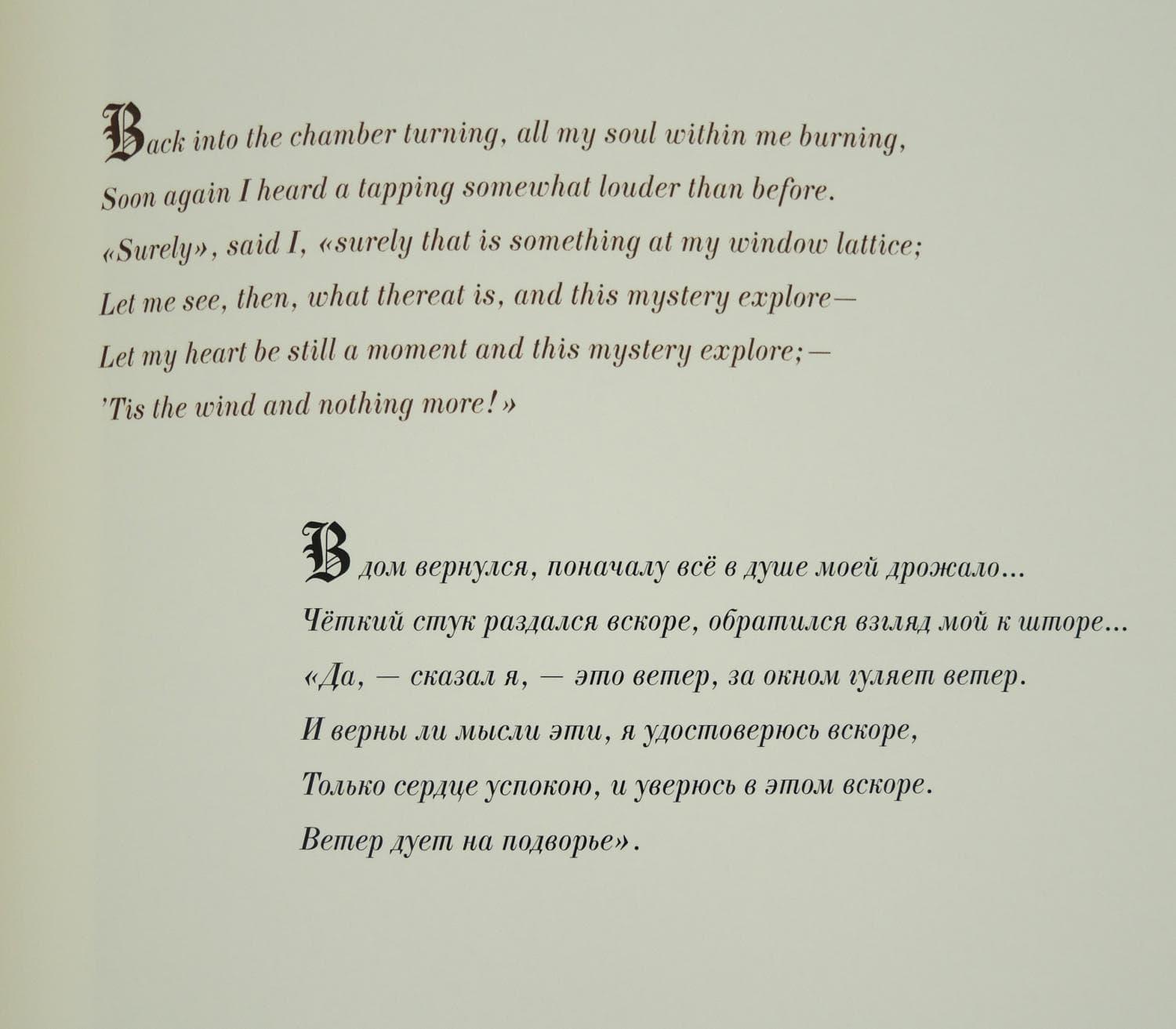 Back into the chamber turning, all my soul within me burning,
Soon again I heard a tapping somewhat louder than before.
«Surely», said I, «surely that is something at my window lattice;
Let me see, then, what thereat is, and this mystery explore—
Let my heart be still a moment and this mystery explore;—
'Tis the wind and nothing more!»

В дом вернулся, поначалу всё в душе моей дрожало...
Чёткий стук раздался вскоре, обратился взгляд мой к шторе...
«Да, — сказал я, — это ветер, за окном гуляет ветер.
И верны ли мысли эти, я удостоверюсь вскоре,
Только сердце успокою, и уверюсь в этом вскоре.
Ветер дует на подворье».